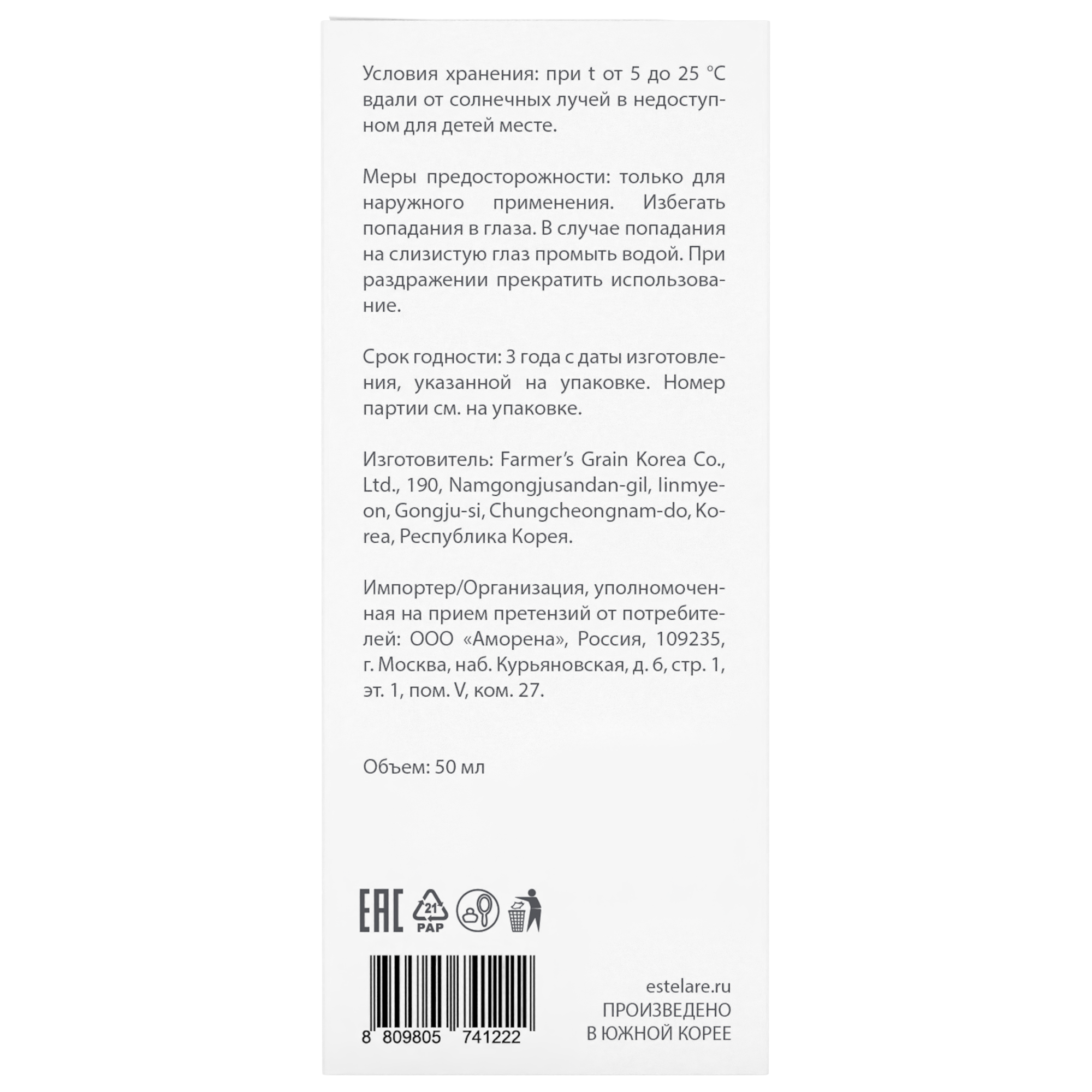 Условия хранения: при t от 5 до 25 °C вдали от солнечных лучей в недоступном для детей месте.

Меры предосторожности: только для наружного применения. Избегать попадания в глаза. В случае попадания на слизистую глаз промыть водой. При раздражении прекратить использование.

Срок годности: 3 года с даты изготовления, указанной на упаковке. Номер партии см. на упаковке.

Изготовитель: Farmer's Grain Korea Co., Ltd., 190, Namgongjusandan-gil, Iinmyeon, Gongju-si, Chungcheongnam-do, Korea, Республика Корея.

Импортер/Организация, уполномоченная на прием претензий от потребителей: ООО «Аморена», Россия, 109235, г. Москва, наб. Курьяновская, д. 6, стр. 1, эт. 1, пом. V, ком. 27.

Объем: 50 мл

EAC 21 PAP

8 809805 741222

estelare.ru
ПРОИЗВЕДЕНО
В ЮЖНОЙ КОРЕЕ